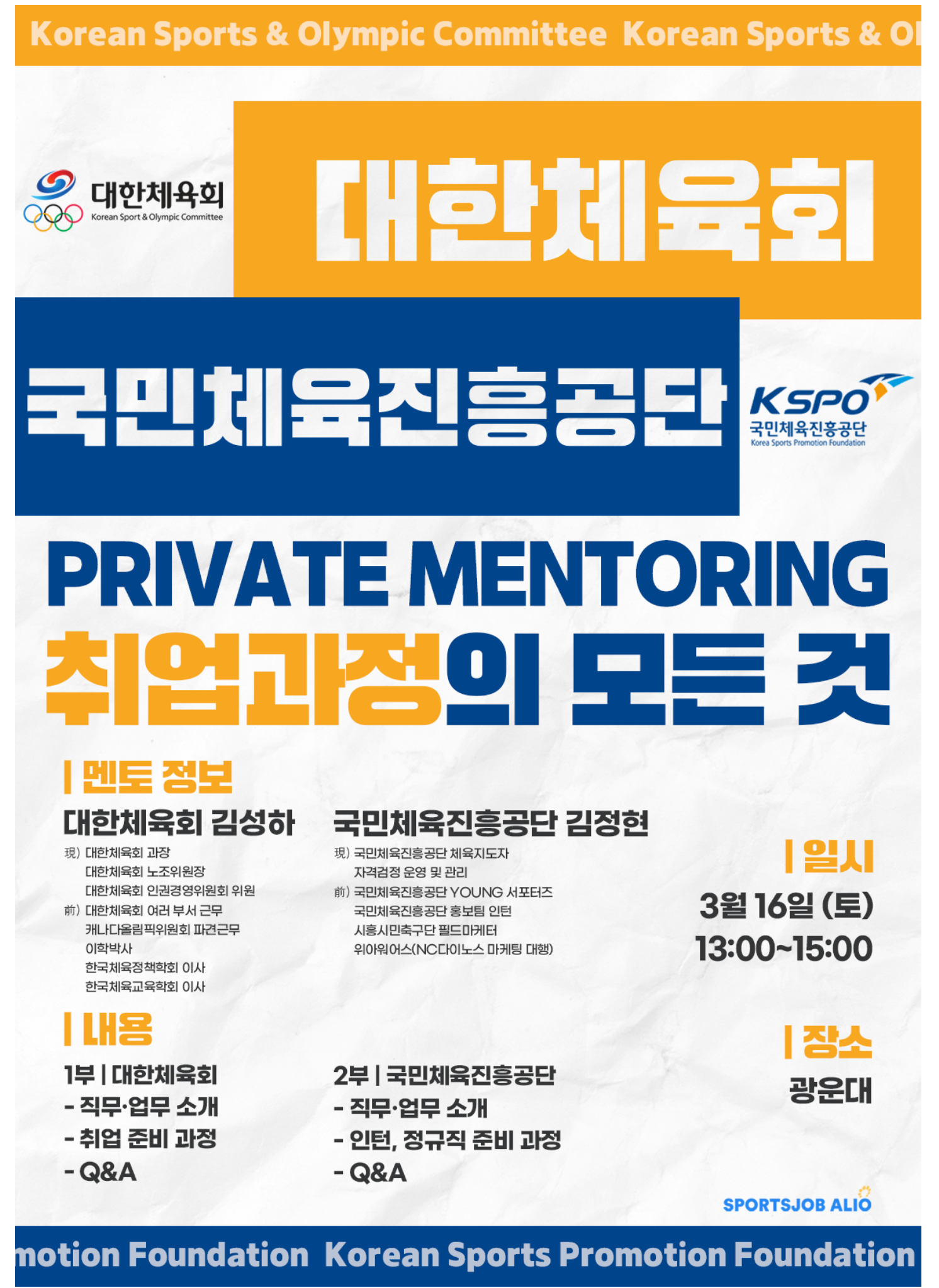 Korean Sports & Olympic Committee Korean Sports & Ol

대한체육회
Korean Sport & Olympic Committee

대한체육회

국민체육진흥공단

KSPO
국민체육진흥공단
Korea Sports Promotion Foundation

PRIVATE MENTORING
취업과정의 모든 것

| 멘토 정보

대한체육회 김성하
現) 대한체육회 과장
대한체육회 노조위원장
대한체육회 인권경영위원회 위원
前) 대한체육회 여러 부서 근무
캐나다올림픽위원회 파견근무
이학박사
한국체육정책학회 이사
한국체육교육학회 이사

국민체육진흥공단 김정현
現) 국민체육진흥공단 체육지도자
자격검정 운영 및 관리
前) 국민체육진흥공단 YOUNG 서포터즈
국민체육진흥공단 홍보팀 인턴
시흥시민축구단 필드마케터
위아워어스(NC다이노스 마케팅 대행)

| 일시
3월 16일 (토)
13:00~15:00

| 내용
1부 | 대한체육회
- 직무·업무 소개
- 취업 준비 과정
- Q&A

2부 | 국민체육진흥공단
- 직무·업무 소개
- 인턴, 정규직 준비 과정
- Q&A

| 장소
광운대

SPORTSJOB ALIO

motion Foundation Korean Sports Promotion Foundation